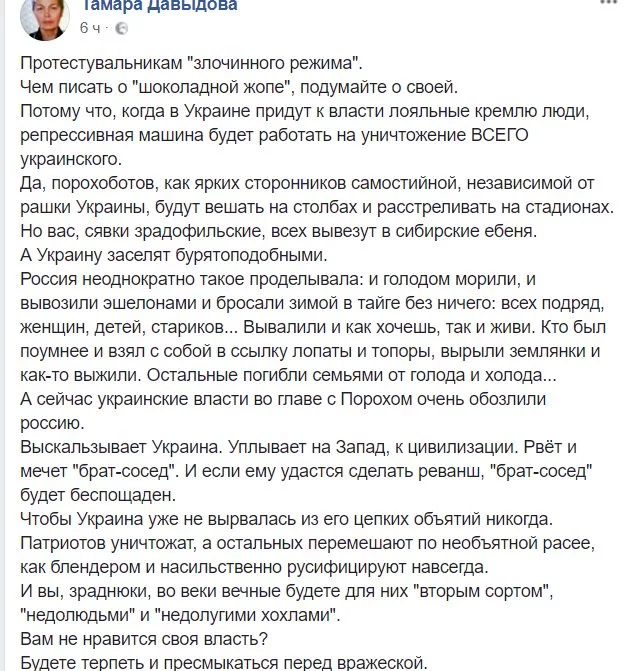 Тамара Давыдова
6 ч ·

Протестувальникам "злочинного режима".
Чем писать о "шоколадной жопе", подумайте о своей.
Потому что, когда в Украине придут к власти лояльные кремлю люди, репрессивная машина будет работать на уничтожение ВСЕГО украинского.
Да, порохоботов, как ярких сторонников самостийной, независимой от рашки Украины, будут вешать на столбах и расстреливать на стадионах.
Но вас, сявки зрадофильские, всех вывезут в сибирские ебеня.
А Украину заселят бурятоподобными.
Россия неоднократно такое проделывала: и голодом морили, и вывозили эшелонами и бросали зимой в тайге без ничего: всех подряд, женщин, детей, стариков... Вывалили и как хочешь, так и живи. Кто был поумнее и взял с собой в ссылку лопаты и топоры, вырыли землянки и как-то выжили. Остальные погибли семьями от голода и холода...
А сейчас украинские власти во главе с Порохом очень обозлили россию.
Выскальзывает Украина. Уплывает на Запад, к цивилизации. Рвёт и мечет "брат-сосед". И если ему удастся сделать реванш, "брат-сосед" будет беспощаден.
Чтобы Украина уже не вырвалась из его цепких объятий никогда.
Патриотов уничтожат, а остальных перемешают по необъятной расее, как блендером и насильственно русифицируют навсегда.
И вы, зраднюки, во веки вечные будете для них "вторым сортом", "недолюдьми" и "недолугими хохлами".
Вам не нравится своя власть?
Будете терпеть и пресмыкаться перед вражеской.